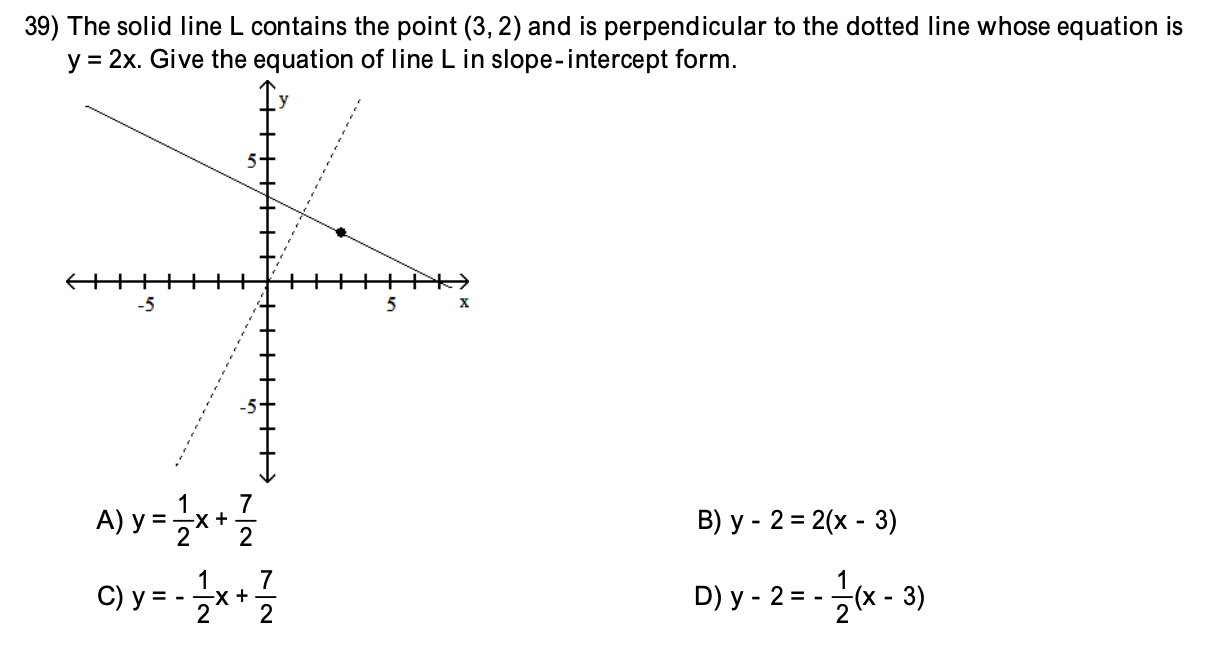 39) The solid line L contains the point (3, 2) and is perpendicular to the dotted line whose equation is y = 2x. Give the equation of line L in slope-intercept form.

y

5

-5

5

x

-5

A) $y = \frac{1}{2}x + \frac{7}{2}$

B) $y - 2 = 2(x - 3)$

C) $y = -\frac{1}{2}x + \frac{7}{2}$

D) $y - 2 = -\frac{1}{2}(x - 3)$